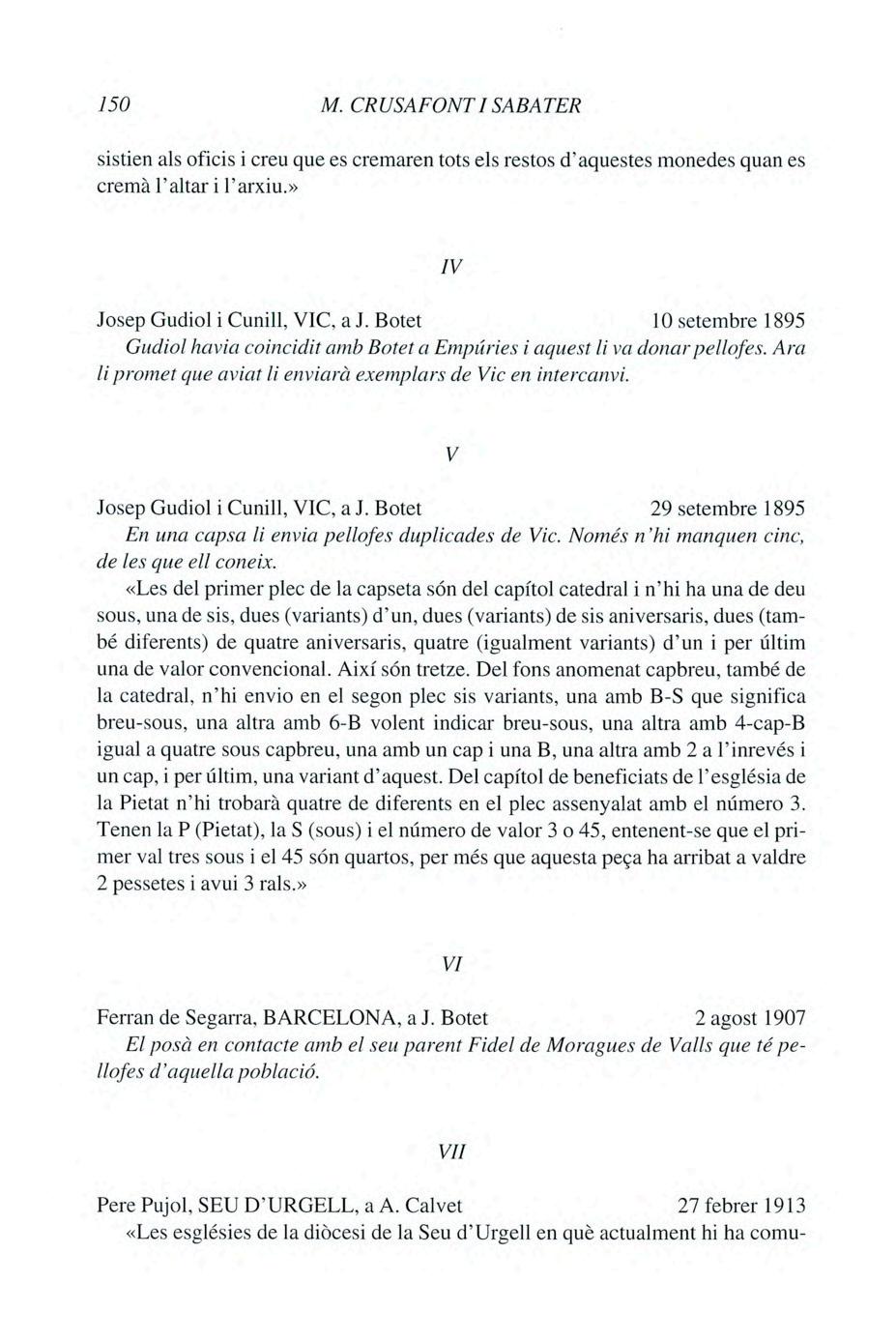 150 M. CRUSAFONT I SABATER

sistien als oficis i creu que es cremaren tots els restos d'aquestes monedes quan es cremà l'altar i l'arxiu.»

IV

Josep Gudiol i Cunill, VIC, a J. Botet 10 setembre 1895
Gudiol havia coincidit amb Botet a Empúries i aquest li va donar pellofes. Ara li promet que aviat li enviarà exemplars de Vic en intercanvi.

V

Josep Gudiol i Cunill, VIC, a J. Botet 29 setembre 1895
En una capsa li envia pellofes duplicades de Vic. Només n'hi manquen cinc, de les que ell coneix.
«Les del primer plec de la capseta són del capítol catedral i n'hi ha una de deu sous, una de sis, dues (variants) d'un, dues (variants) de sis aniversaris, dues (també diferents) de quatre aniversaris, quatre (igualment variants) d'un i per últim una de valor convencional. Així són tretze. Del fons anomenat capbreu, també de la catedral, n'hi envio en el segon plec sis variants, una amb B-S que significa breu-sous, una altra amb 6-B volent indicar breu-sous, una altra amb 4-cap-B igual a quatre sous capbreu, una amb un cap i una B, una altra amb 2 a l'inrevés i un cap, i per últim, una variant d'aquest. Del capítol de beneficiats de l'església de la Pietat n'hi trobarà quatre de diferents en el plec assenyalat amb el número 3. Tenen la P (Pietat), la S (sous) i el número de valor 3 o 45, entenent-se que el primer val tres sous i el 45 són quartos, per més que aquesta peça ha arribat a valdre 2 pessetes i avui 3 rals.»

VI

Ferran de Segarra, BARCELONA, a J. Botet 2 agost 1907
El posà en contacte amb el seu parent Fidel de Moragues de Valls que té pellofes d'aquella població.

VII

Pere Pujol, SEU D'URGELL, a A. Calvet 27 febrer 1913
«Les esglésies de la diòcesi de la Seu d'Urgell en què actualment hi ha comu-